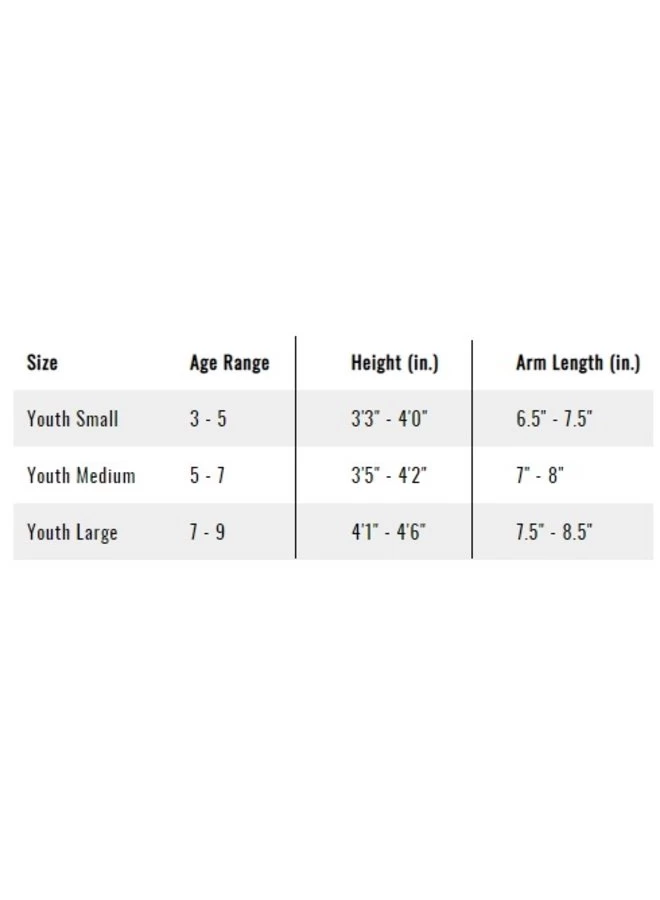 | Size | Age Range | Height (in.) | Arm Length (in.) |
|---|---|---|---|
| Youth Small | 3 - 5 | 3'3" - 4'0" | 6.5" - 7.5" |
| Youth Medium | 5 - 7 | 3'5" - 4'2" | 7" - 8" |
| Youth Large | 7 - 9 | 4'1" - 4'6" | 7.5" - 8.5" |